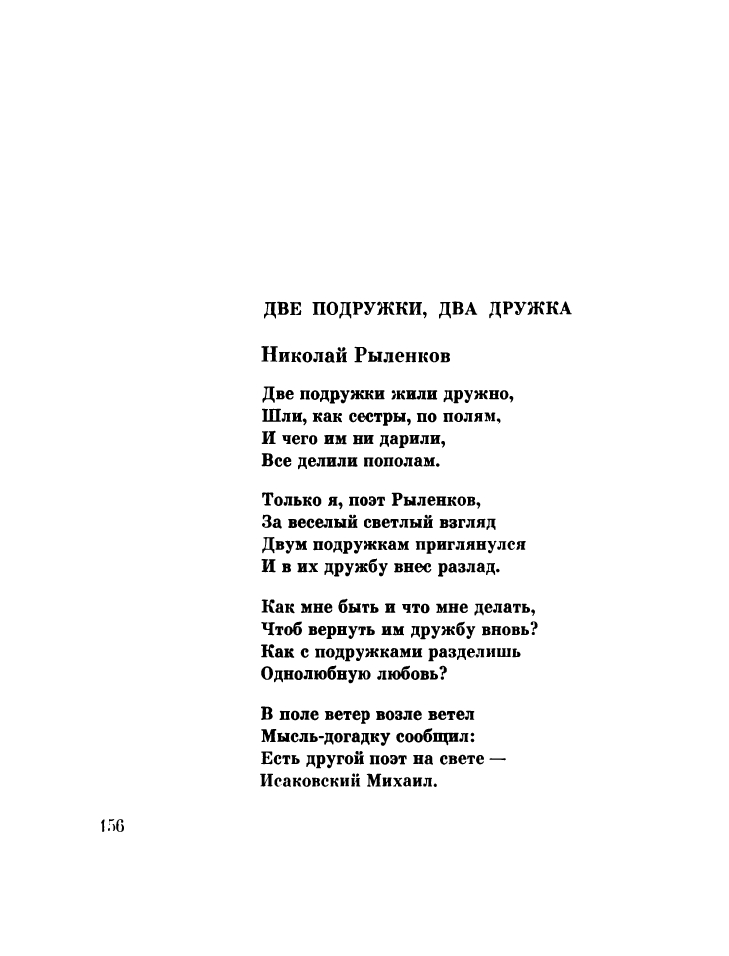 ДВЕ ПОДРУЖКИ, ДВА ДРУЖКА

Николай Рыленков

Две подружки жили дружно,
Шли, как сестры, по полям,
И чего им ни дарили,
Все делили пополам.

Только я, поэт Рыленков,
За веселый светлый взгляд
Двум подружкам приглянулся
И в их дружбу внес разлад.

Как мне быть и что мне делать,
Чтоб вернуть им дружбу вновь?
Как с подружками разделишь
Однолюбную любовь?

В поле ветер возле ветел
Мысль-догадку сообщил:
Есть другой поэт на свете —
Исаковский Михаил.

156